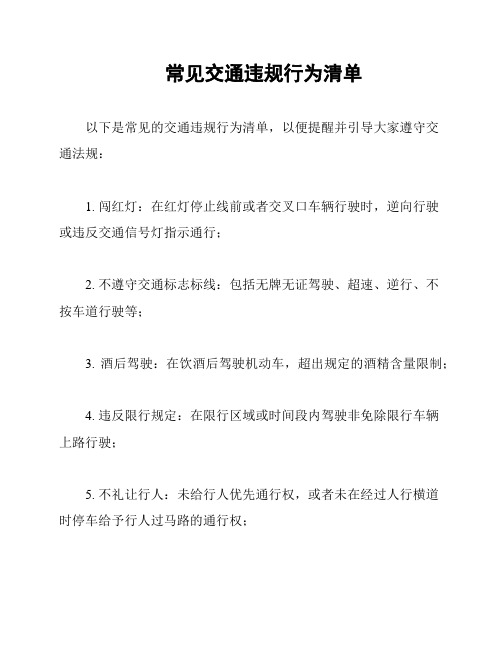 常见交通违规行为清单

以下是常见的交通违规行为清单，以便提醒并引导大家遵守交通法规：

1. 闯红灯：在红灯停止线前或者交叉口车辆行驶时，逆向行驶或违反交通信号灯指示通行；

2. 不遵守交通标志标线：包括无牌无证驾驶、超速、逆行、不按车道行驶等；

3. 酒后驾驶：在饮酒后驾驶机动车，超出规定的酒精含量限制；

4. 违反限行规定：在限行区域或时间段内驾驶非免除限行车辆上路行驶；

5. 不礼让行人：未给行人优先通行权，或者未在经过人行横道时停车给予行人过马路的通行权；